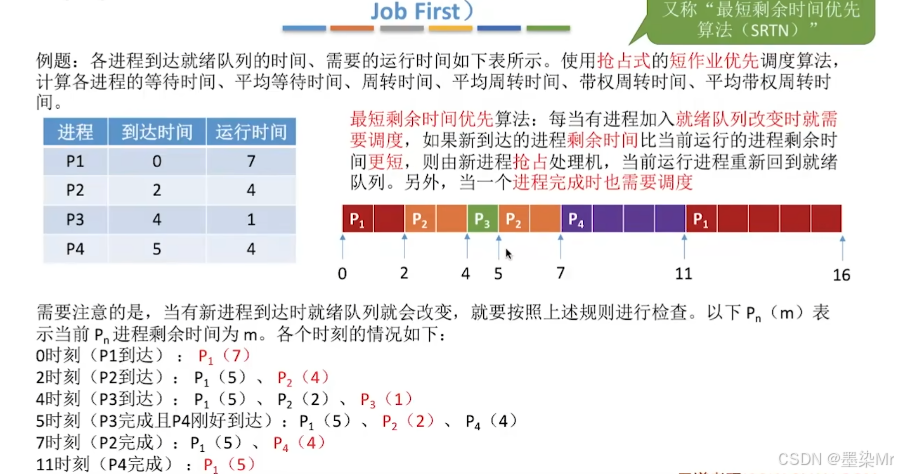 Job First）

又称“最短剩余时间优先算法（SRTN）”

例题：各进程到达就绪队列的时间、需要的运行时间如下表所示。使用抢占式的短作业优先调度算法，计算各进程的等待时间、平均等待时间、周转时间、平均周转时间、带权周转时间、平均带权周转时间。

| 进程 | 到达时间 | 运行时间 |
|---|---|---|
| P1 | 0 | 7 |
| P2 | 2 | 4 |
| P3 | 4 | 1 |
| P4 | 5 | 4 |

最短剩余时间优先算法：每当有进程加入就绪队列改变时就需要调度，如果新到达的进程剩余时间比当前运行的进程剩余时间更短，则由新进程抢占处理机，当前运行进程重新回到就绪队列。另外，当一个进程完成时也需要调度

$P_1$ $P_2$ $P_3$ $P_2$ $P_4$ $P_1$

0 2 4 5 7 11 16

需要注意的是，当有新进程到达时就绪队列就会改变，就要按照上述规则进行检查。以下 $P_n$（m）表示当前 $P_n$ 进程剩余时间为 m。各个时刻的情况如下：
0时刻（P1到达）：$P_1$（7）
2时刻（P2到达）：$P_1$（5）、$P_2$（4）
4时刻（P3到达）：$P_1$（5）、$P_2$（2）、$P_3$（1）
5时刻（P3完成且P4刚好到达）：$P_1$（5）、$P_2$（2）、$P_4$（4）
7时刻（P2完成）：$P_1$（5）、$P_4$（4）
11时刻（P4完成）：$P_1$（5）

CSDN @墨染Mr